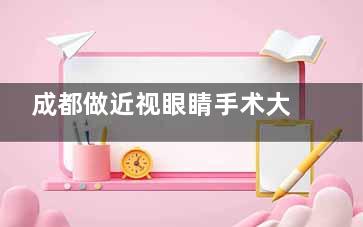 成都做近视眼睛手术大